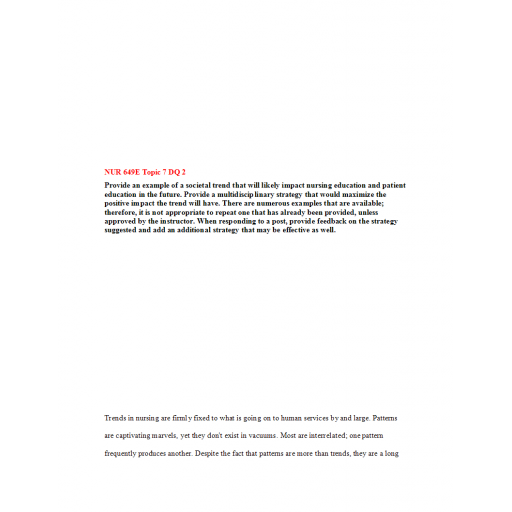 NUR 649E Topic 7 DQ 2

Provide an example of a societal trend that will likely impact nursing education and patient education in the future. Provide a multidisciplinary strategy that would maximize the positive impact the trend will have. There are numerous examples that are available; therefore, it is not appropriate to repeat one that has already been provided, unless approved by the instructor. When responding to a post, provide feedback on the strategy suggested and add an additional strategy that may be effective as well.

Trends in nursing are firmly fixed to what is going on to human services by and large. Patterns are captivating marvels, yet they don't exist in vacuums. Most are interrelated; one pattern frequently produces another. Despite the fact that patterns are more than trends, they are a long